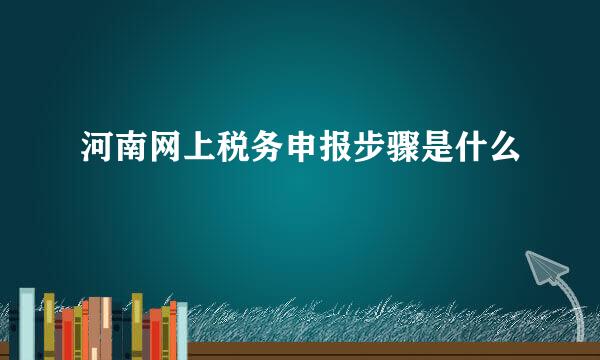 河南网上税务申报步骤是什么